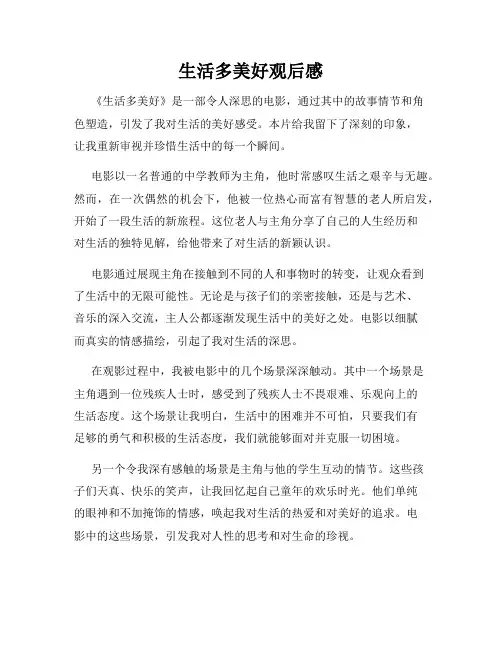 生活多美好观后感

《生活多美好》是一部令人深思的电影，通过其中的故事情节和角色塑造，引发了我对生活的美好感受。本片给我留下了深刻的印象，让我重新审视并珍惜生活中的每一个瞬间。

电影以一名普通的中学教师为主角，他时常感叹生活之艰辛与无趣。然而，在一次偶然的机会下，他被一位热心而富有智慧的老人所启发，开始了一段生活的新旅程。这位老人与主角分享了自己的人生经历和对生活的独特见解，给他带来了对生活的新颖认识。

电影通过展现主角在接触到不同的人和事物时的转变，让观众看到了生活中的无限可能性。无论是与孩子们的亲密接触，还是与艺术、音乐的深入交流，主人公都逐渐发现生活中的美好之处。电影以细腻而真实的情感描绘，引起了我对生活的深思。

在观影过程中，我被电影中的几个场景深深触动。其中一个场景是主角遇到一位残疾人士时，感受到了残疾人士不畏艰难、乐观向上的生活态度。这个场景让我明白，生活中的困难并不可怕，只要我们有足够的勇气和积极的生活态度，我们就能够面对并克服一切困境。

另一个令我深有感触的场景是主角与他的学生互动的情节。这些孩子们天真、快乐的笑声，让我回忆起自己童年的欢乐时光。他们单纯的眼神和不加掩饰的情感，唤起我对生活的热爱和对美好的追求。电影中的这些场景，引发我对人性的思考和对生命的珍视。